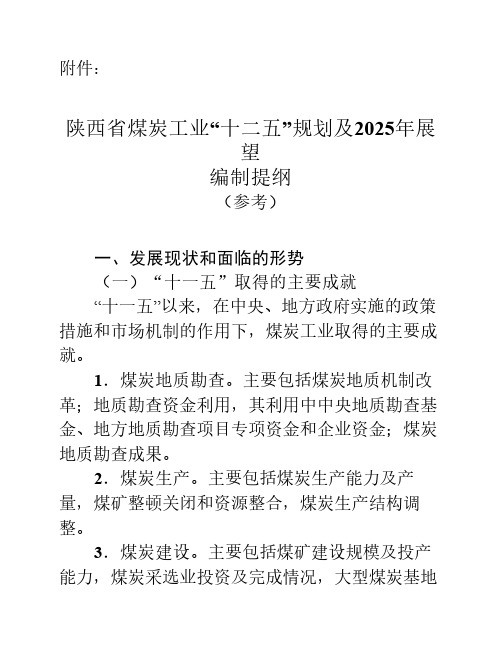 附件：

陕西省煤炭工业“十二五”规划及2025年展望
编制提纲
（参考）

一、发展现状和面临的形势

（一）“十一五”取得的主要成就

“十一五”以来，在中央、地方政府实施的政策措施和市场机制的作用下，煤炭工业取得的主要成就。

1．煤炭地质勘查。主要包括煤炭地质机制改革；地质勘查资金利用，其利用中中央地质勘查基金、地方地质勘查项目专项资金和企业资金；煤炭地质勘查成果。

2．煤炭生产。主要包括煤炭生产能力及产量，煤矿整顿关闭和资源整合，煤炭生产结构调整。

3．煤炭建设。主要包括煤矿建设规模及投产能力，煤炭采选业投资及完成情况，大型煤炭基地